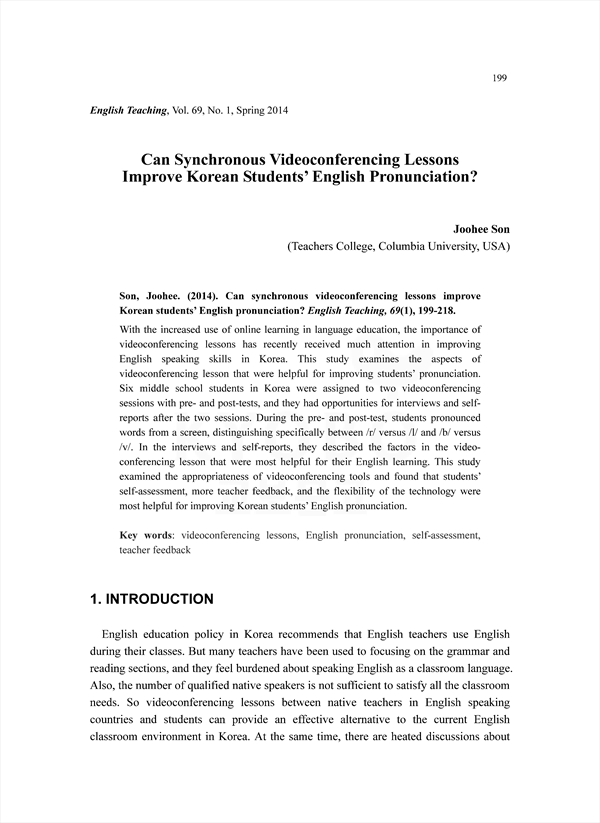 199

English Teaching, Vol. 69, No. 1, Spring 2014

Can Synchronous Videoconferencing Lessons Improve Korean Students' English Pronunciation?

Joohee Son
(Teachers College, Columbia University, USA)

Son, Joohee. (2014). Can synchronous videoconferencing lessons improve Korean students' English pronunciation? English Teaching, 69(1), 199-218.

With the increased use of online learning in language education, the importance of videoconferencing lessons has recently received much attention in improving English speaking skills in Korea. This study examines the aspects of videoconferencing lesson that were helpful for improving students' pronunciation. Six middle school students in Korea were assigned to two videoconferencing sessions with pre- and post-tests, and they had opportunities for interviews and self-reports after the two sessions. During the pre- and post-test, students pronounced words from a screen, distinguishing specifically between /r/ versus /l/ and /b/ versus /v/. In the interviews and self-reports, they described the factors in the videoconferencing lesson that were most helpful for their English learning. This study examined the appropriateness of videoconferencing tools and found that students' self-assessment, more teacher feedback, and the flexibility of the technology were most helpful for improving Korean students' English pronunciation.

Key words: videoconferencing lessons, English pronunciation, self-assessment, teacher feedback

1. INTRODUCTION

English education policy in Korea recommends that English teachers use English during their classes. But many teachers have been used to focusing on the grammar and reading sections, and they feel burdened about speaking English as a classroom language. Also, the number of qualified native speakers is not sufficient to satisfy all the classroom needs. So videoconferencing lessons between native teachers in English speaking countries and students can provide an effective alternative to the current English classroom environment in Korea. At the same time, there are heated discussions about